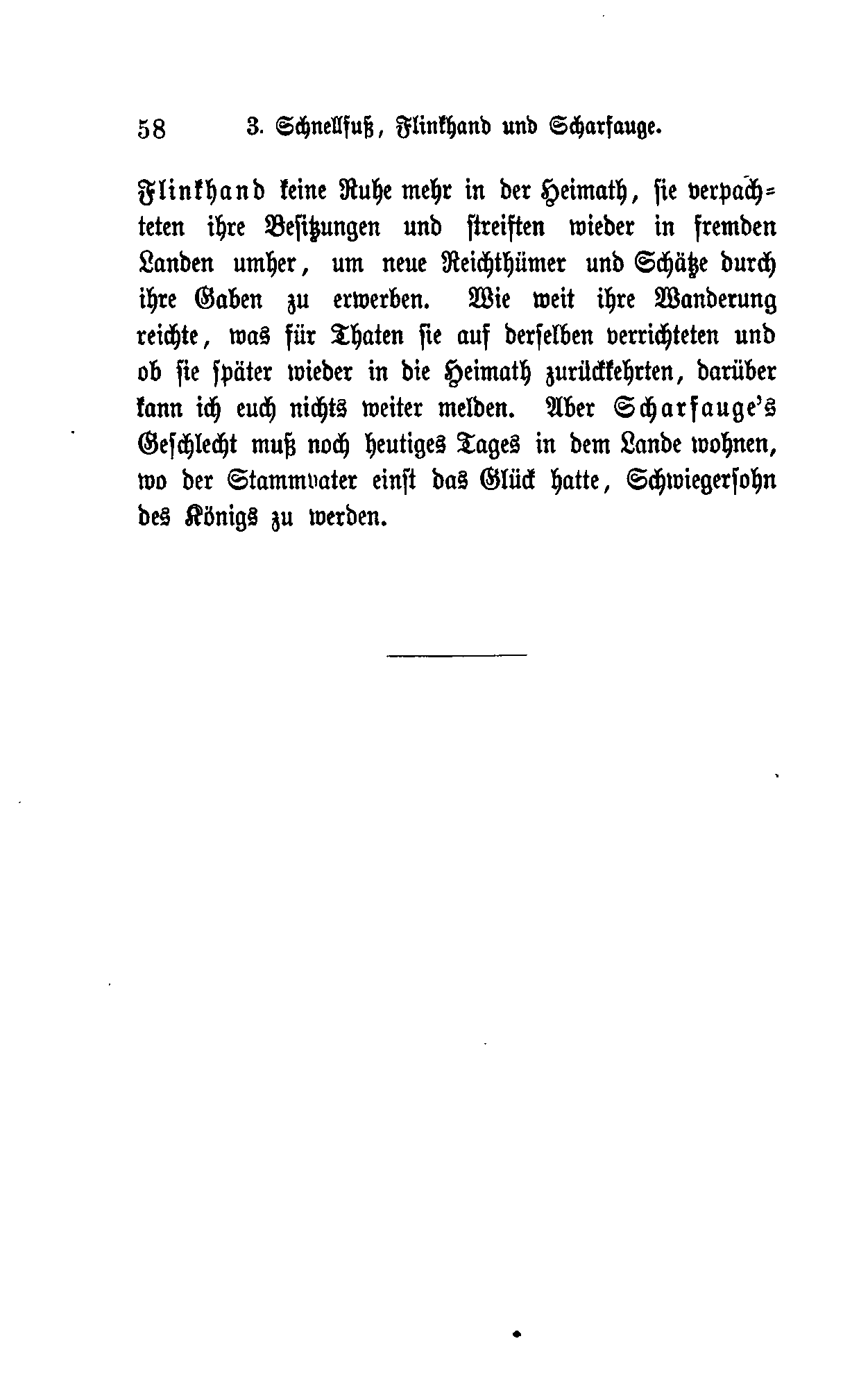 58 3. Schnellfuß, Flinkhand und Scharfauge.

Flinkhand keine Ruhe mehr in der Heimath, sie verpachteten ihre Besitzungen und streiften wieder in fremden Landen umher, um neue Reichthümer und Schätze durch ihre Gaben zu erwerben. Wie weit ihre Wanderung reichte, was für Thaten sie auf derselben verrichteten und ob sie später wieder in die Heimath zurückkehrten, darüber kann ich euch nichts weiter melden. Aber Scharfauge's Geschlecht muß noch heutiges Tages in dem Lande wohnen, wo der Stammvater einst das Glück hatte, Schwiegersohn des Königs zu werden.